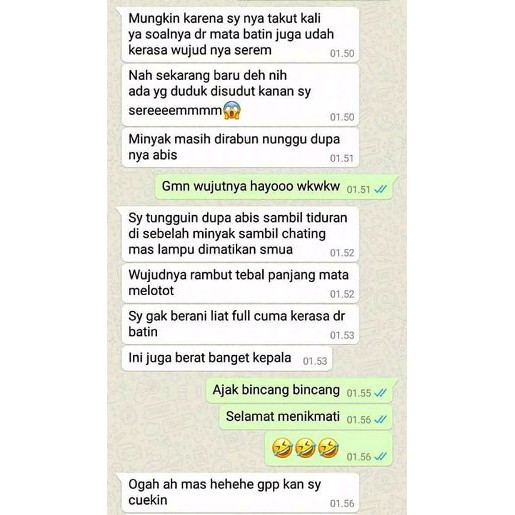 Mungkin karena sy nya takut kali ya soalnya dr mata batin juga udah kerasa wujud nya serem 01.50

Nah sekarang baru deh nih
ada yg duduk disudut kanan sy sereeeemmmm😱 01.50

Minyak masih dirabun nunggu dupa nya abis 01.51

Gmn wujutnya hayooo wkwkw 01.51

Sy tungguin dupa abis sambil tiduran di sebelah minyak sambil chating mas lampu dimatikan smua 01.52

Wujudnya rambut tebal panjang mata melotot 01.52

Sy gak berani liat full cuma kerasa dr batin 01.53

Ini juga berat banget kepala 01.53

Ajak bincang bincang 01.55

Selamat menikmati 01.56

🤣🤣🤣 01.56

Ogah ah mas hehehe gpp kan sy cuekin 01.56